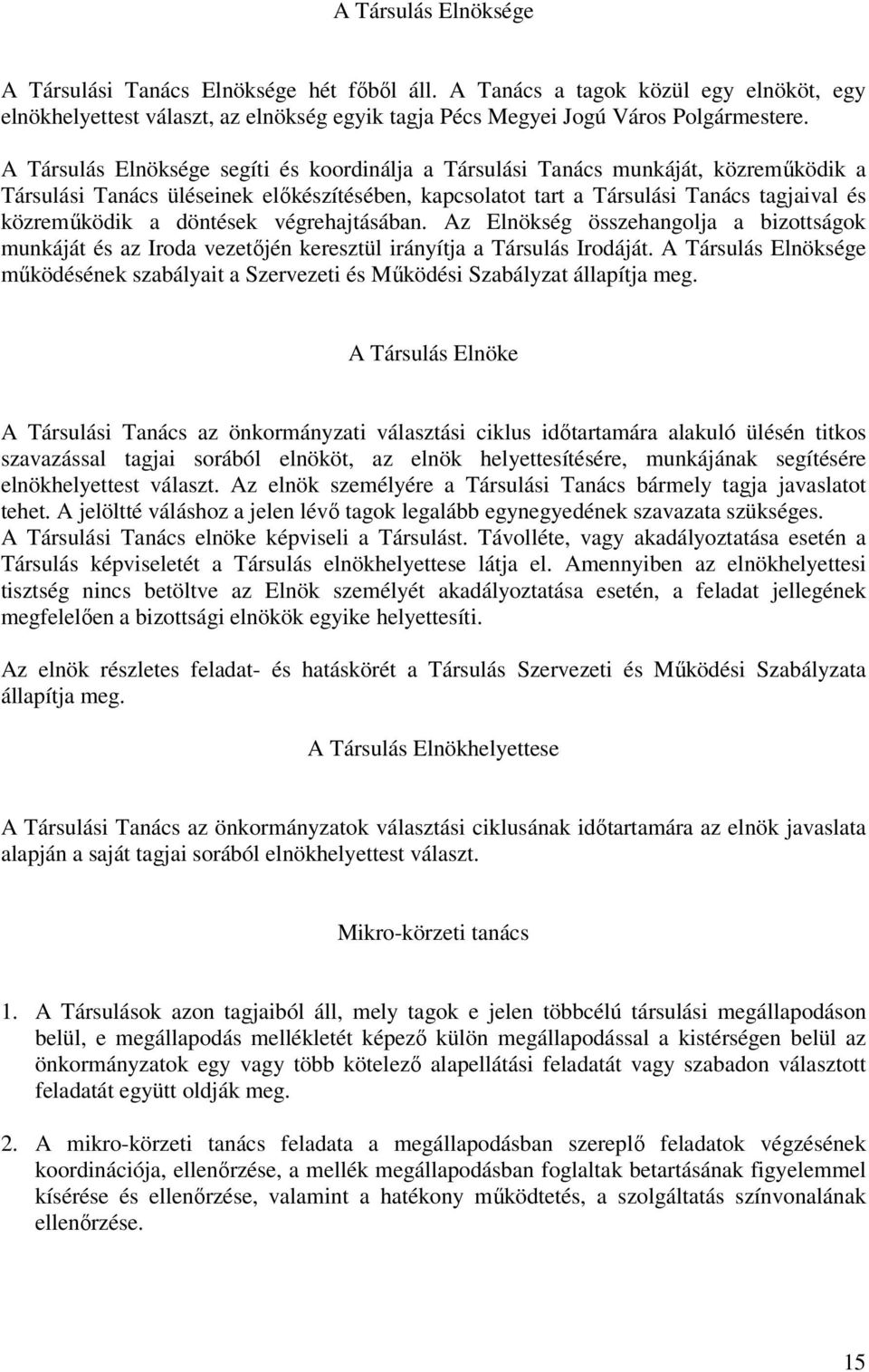 A Társulás Elnöksége

A Társulási Tanács Elnöksége hét főből áll. A Tanács a tagok közül egy elnököt, egy elnökhelyettest választ, az elnökség egyik tagja Pécs Megyei Jogú Város Polgármestere.

A Társulás Elnöksége segíti és koordinálja a Társulási Tanács munkáját, közreműködik a Társulási Tanács üléseinek előkészítésében, kapcsolatot tart a Társulási Tanács tagjaival és közreműködik a döntések végrehajtásában. Az Elnökség összehangolja a bizottságok munkáját és az Iroda vezetőjén keresztül irányítja a Társulás Irodáját. A Társulás Elnöksége működésének szabályait a Szervezeti és Működési Szabályzat állapítja meg.

A Társulás Elnöke

A Társulási Tanács az önkormányzati választási ciklus időtartamára alakuló ülésén titkos szavazással tagjai sorából elnököt, az elnök helyettesítésére, munkájának segítésére elnökhelyettest választ. Az elnök személyére a Társulási Tanács bármely tagja javaslatot tehet. A jelöltté váláshoz a jelen lévő tagok legalább egynegyedének szavazata szükséges. A Társulási Tanács elnöke képviseli a Társulást. Távolléte, vagy akadályoztatása esetén a Társulás képviseletét a Társulás elnökhelyettese látja el. Amennyiben az elnökhelyettesi tisztség nincs betöltve az Elnök személyét akadályoztatása esetén, a feladat jellegének megfelelően a bizottsági elnökök egyike helyettesíti.

Az elnök részletes feladat- és hatáskörét a Társulás Szervezeti és Működési Szabályzata állapítja meg.

A Társulás Elnökhelyettese

A Társulási Tanács az önkormányzatok választási ciklusának időtartamára az elnök javaslata alapján a saját tagjai sorából elnökhelyettest választ.

Mikro-körzeti tanács

1. A Társulások azon tagjaiból áll, mely tagok e jelen többcélú társulási megállapodáson belül, e megállapodás mellékletét képező külön megállapodással a kistérségen belül az önkormányzatok egy vagy több kötelező alapellátási feladatát vagy szabadon választott feladatát együtt oldják meg.

2. A mikro-körzeti tanács feladata a megállapodásban szereplő feladatok végzésének koordinációja, ellenőrzése, a mellék megállapodásban foglaltak betartásának figyelemmel kísérése és ellenőrzése, valamint a hatékony működtetés, a szolgáltatás színvonalának ellenőrzése.

15